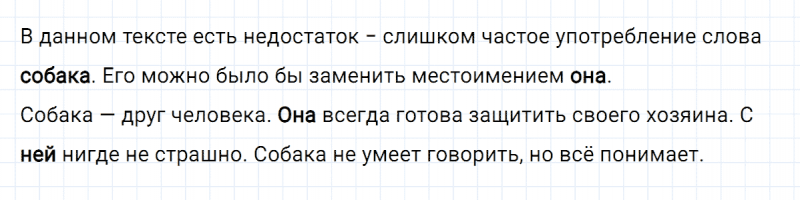 В данном тексте есть недостаток – слишком частое употребление слова собака. Его можно было бы заменить местоимением она.
Собака — друг человека. Она всегда готова защитить своего хозяина. С ней нигде не страшно. Собака не умеет говорить, но всё понимает.